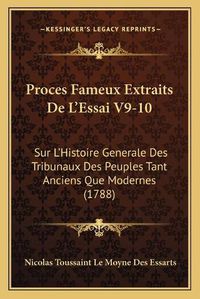 —KESSINGER'S LEGACY REPRINTS—

Proces Fameux Extraits De L'Essai V9-10

Sur L'Histoire Generale Des Tribunaux Des Peuples Tant Anciens Que Modernes (1788)

Nicolas Toussaint Le Moyne Des Essarts